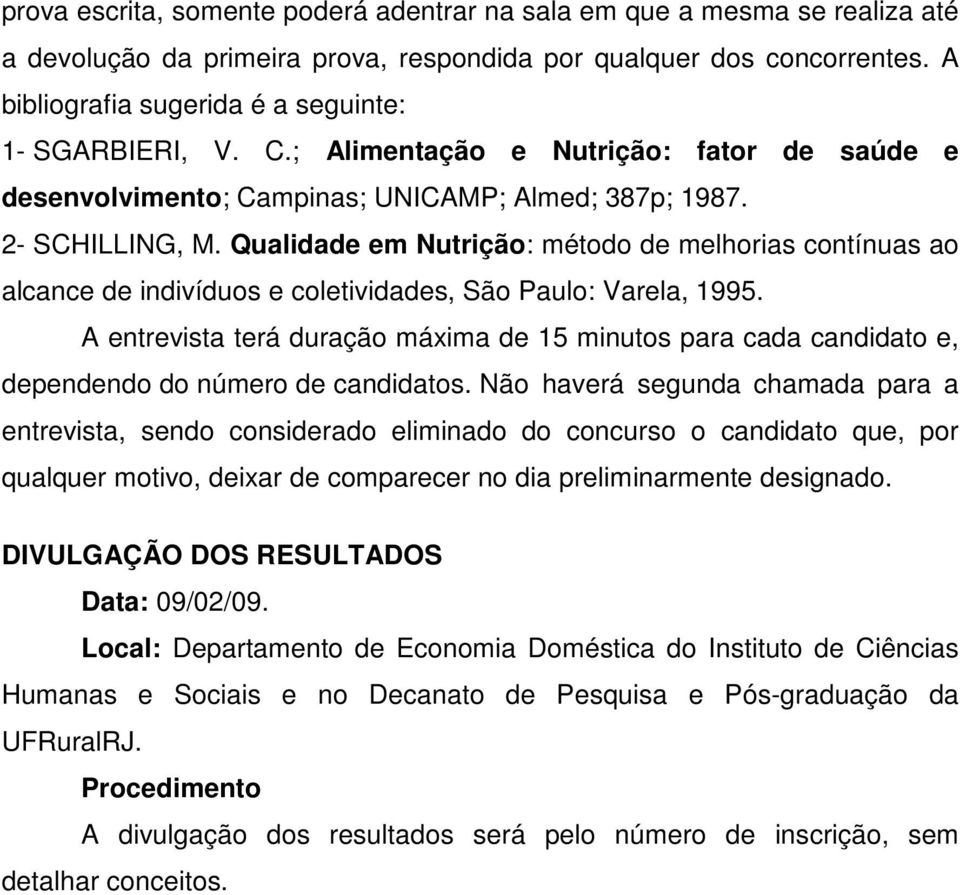 prova escrita, somente poderá adentrar na sala em que a mesma se realiza até a devolução da primeira prova, respondida por qualquer dos concorrentes. A bibliografia sugerida é a seguinte:

1- SGARBIERI, V. C.; Alimentação e Nutrição: fator de saúde e desenvolvimento; Campinas; UNICAMP; Almed; 387p; 1987.

2- SCHILLING, M. Qualidade em Nutrição: método de melhorias contínuas ao alcance de indivíduos e coletividades, São Paulo: Varela, 1995.

A entrevista terá duração máxima de 15 minutos para cada candidato e, dependendo do número de candidatos. Não haverá segunda chamada para a entrevista, sendo considerado eliminado do concurso o candidato que, por qualquer motivo, deixar de comparecer no dia preliminarmente designado.

DIVULGAÇÃO DOS RESULTADOS

Data: 09/02/09.

Local: Departamento de Economia Doméstica do Instituto de Ciências Humanas e Sociais e no Decanato de Pesquisa e Pós-graduação da UFRuralRJ.

Procedimento

A divulgação dos resultados será pelo número de inscrição, sem detalhar conceitos.